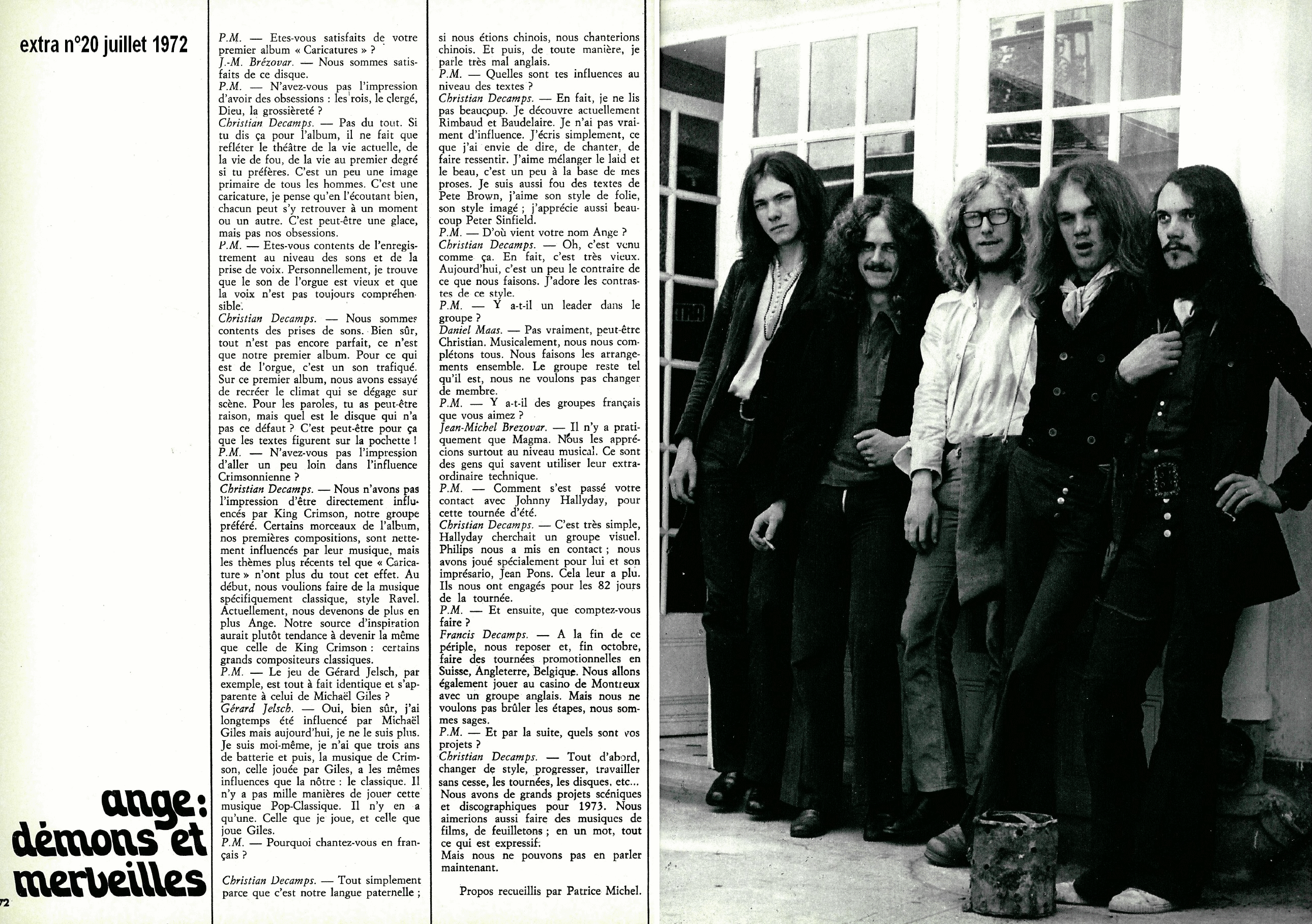 extra n°20 juillet 1972

ange: démons et merveilles

72

P.M. — Etes-vous satisfaits de votre premier album « Caricatures » ?
J.-M. Brézovar. — Nous sommes satisfaits de ce disque.
P.M. — N'avez-vous pas l'impression d'avoir des obsessions : les rois, le clergé, Dieu, la grossièreté ?
Christian Decamps. — Pas du tout. Si tu dis ça pour l'album, il ne fait que refléter le théâtre de la vie actuelle, de la vie de fou, de la vie au premier degré si tu préfères. C'est un peu une image primaire de tous les hommes. C'est une caricature, je pense qu'en l'écoutant bien, chacun peut s'y retrouver à un moment ou un autre. C'est peut-être une glace, mais pas nos obsessions.
P.M. — Etes-vous contents de l'enregistrement au niveau des sons et de la prise de voix. Personnellement, je trouve que le son de l'orgue est vieux et que la voix n'est pas toujours compréhensible.
Christian Decamps. — Nous sommes contents des prises de sons. Bien sûr, tout n'est pas encore parfait, ce n'est que notre premier album. Pour ce qui est de l'orgue, c'est un son trafiqué. Sur ce premier album, nous avons essayé de recréer le climat qui se dégage sur scène. Pour les paroles, tu as peut-être raison, mais quel est le disque qui n'a pas ce défaut ? C'est peut-être pour ça que les textes figurent sur la pochette !
P.M. — N'avez-vous pas l'impression d'aller un peu loin dans l'influence Crimsonnienne ?
Christian Decamps. — Nous n'avons pas l'impression d'être directement influencés par King Crimson, notre groupe préféré. Certains morceaux de l'album, nos premières compositions, sont nettement influencés par leur musique, mais les thèmes plus récents tel que « Caricature » n'ont plus du tout cet effet. Au début, nous voulions faire de la musique spécifiquement classique, style Ravel. Actuellement, nous devenons de plus en plus Ange. Notre source d'inspiration aurait plutôt tendance à devenir la même que celle de King Crimson : certains grands compositeurs classiques.
P.M. — Le jeu de Gérard Jelsch, par exemple, est tout à fait identique et s'apparente à celui de Michaël Giles ?
Gérard Jelsch. — Oui, bien sûr, j'ai longtemps été influencé par Michaël Giles mais aujourd'hui, je ne le suis plus. Je suis moi-même, je n'ai que trois ans de batterie et puis, la musique de Crimson, celle jouée par Giles, a les mêmes influences que la nôtre : le classique. Il n'y a pas mille manières de jouer cette musique Pop-Classique. Il n'y en a qu'une. Celle que je joue, et celle que joue Giles.
P.M. — Pourquoi chantez-vous en français ?

Christian Decamps. — Tout simplement parce que c'est notre langue paternelle ; si nous étions chinois, nous chanterions chinois. Et puis, de toute manière, je parle très mal anglais.
P.M. — Quelles sont tes influences au niveau des textes ?
Christian Decamps. — En fait, je ne lis pas beaucoup. Je découvre actuellement Rimbaud et Baudelaire. Je n'ai pas vraiment d'influence. J'écris simplement, ce que j'ai envie de dire, de chanter, de faire ressentir. J'aime mélanger le laid et le beau, c'est un peu à la base de mes proses. Je suis aussi fou des textes de Pete Brown, j'aime son style de folie, son style imagé ; j'apprécie aussi beaucoup Peter Sinfield.
P.M. — D'où vient votre nom Ange ?
Christian Decamps. — Oh, c'est venu comme ça. En fait, c'est très vieux. Aujourd'hui, c'est un peu le contraire de ce que nous faisons. J'adore les contrastes de ce style.
P.M. — Y a-t-il un leader dans le groupe ?
Daniel Maas. — Pas vraiment, peut-être Christian. Musicalement, nous nous complétons tous. Nous faisons les arrangements ensemble. Le groupe reste tel qu'il est, nous ne voulons pas changer de membre.
P.M. — Y a-t-il des groupes français que vous aimez ?
Jean-Michel Brezovar. — Il n'y a pratiquement que Magma. Nous les apprécions surtout au niveau musical. Ce sont des gens qui savent utiliser leur extraordinaire technique.
P.M. — Comment s'est passé votre contact avec Johnny Hallyday, pour cette tournée d'été.
Christian Decamps. — C'est très simple, Hallyday cherchait un groupe visuel. Philips nous a mis en contact ; nous avons joué spécialement pour lui et son imprésario, Jean Pons. Cela leur a plu. Ils nous ont engagés pour les 82 jours de la tournée.
P.M. — Et ensuite, que comptez-vous faire ?
Francis Decamps. — A la fin de ce périple, nous reposer et, fin octobre, faire des tournées promotionnelles en Suisse, Angleterre, Belgique. Nous allons également jouer au casino de Montreux avec un groupe anglais. Mais nous ne voulons pas brûler les étapes, nous sommes sages.
P.M. — Et par la suite, quels sont vos projets ?
Christian Decamps. — Tout d'abord, changer de style, progresser, travailler sans cesse, les tournées, les disques, etc... Nous avons de grands projets scéniques et discographiques pour 1973. Nous aimerions aussi faire des musiques de films, de feuilletons ; en un mot, tout ce qui est expressif.
Mais nous ne pouvons pas en parler maintenant.

Propos recueillis par Patrice Michel.